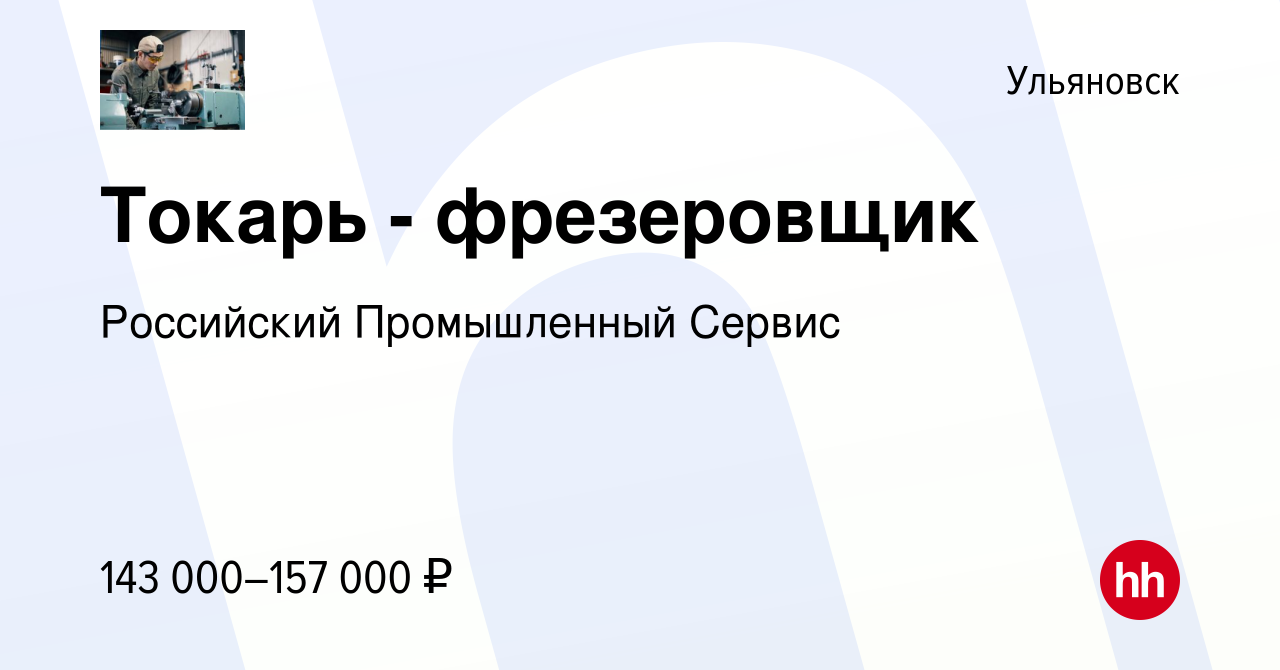 Ульяновск

Токарь - фрезеровщик

Российский Промышленный Сервис

143 000–157 000 ₽

hh